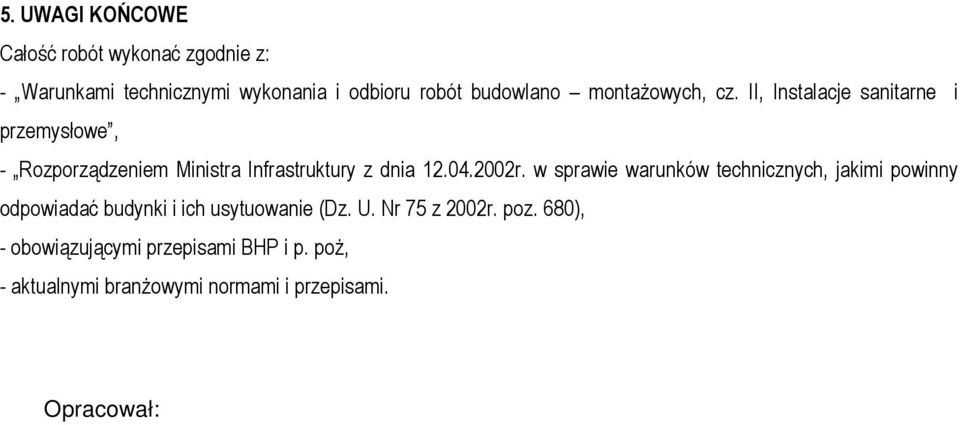 5. UWAGI KOŃCOWE

Całość robót wykonać zgodnie z:

- „Warunkami technicznymi wykonania i odbioru robót budowlano – montażowych, cz. II, Instalacje sanitarne i przemysłowe”,

- „Rozporządzeniem Ministra Infrastruktury z dnia 12.04.2002r. w sprawie warunków technicznych, jakimi powinny odpowiadać budynki i ich usytuowanie (Dz. U. Nr 75 z 2002r. poz. 680),

- obowiązującymi przepisami BHP i p. poż,

- aktualnymi branżowymi normami i przepisami.

Opracował: